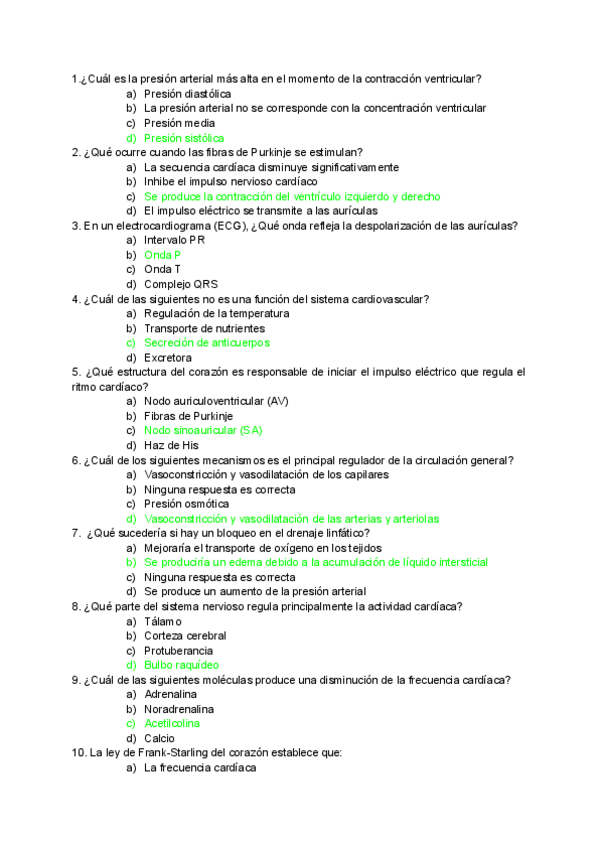 1.¿Cuál es la presión arterial más alta en el momento de la contracción ventricular?
a) Presión diastólica
b) La presión arterial no se corresponde con la concentración ventricular
c) Presión media
d) Presión sistólica
2. ¿Qué ocurre cuando las fibras de Purkinje se estimulan?
a) La secuencia cardíaca disminuye significativamente
b) Inhibe el impulso nervioso cardíaco
c) Se produce la contracción del ventrículo izquierdo y derecho
d) El impulso eléctrico se transmite a las aurículas
3. En un electrocardiograma (ECG), ¿Qué onda refleja la despolarización de las aurículas?
a) Intervalo PR
b) Onda P
c) Onda T
d) Complejo QRS
4. ¿Cuál de las siguientes no es una función del sistema cardiovascular?
a) Regulación de la temperatura
b) Transporte de nutrientes
c) Secreción de anticuerpos
d) Excretora
5. ¿Qué estructura del corazón es responsable de iniciar el impulso eléctrico que regula el ritmo cardíaco?
a) Nodo auriculoventricular (AV)
b) Fibras de Purkinje
c) Nodo sinoauricular (SA)
d) Haz de His
6. ¿Cuál de los siguientes mecanismos es el principal regulador de la circulación general?
a) Vasoconstricción y vasodilatación de los capilares
b) Ninguna respuesta es correcta
c) Presión osmótica
d) Vasoconstricción y vasodilatación de las arterias y arteriolas
7. ¿Qué sucedería si hay un bloqueo en el drenaje linfático?
a) Mejoraría el transporte de oxígeno en los tejidos
b) Se produciría un edema debido a la acumulación de líquido intersticial
c) Ninguna respuesta es correcta
d) Se produce un aumento de la presión arterial
8. ¿Qué parte del sistema nervioso regula principalmente la actividad cardíaca?
a) Tálamo
b) Corteza cerebral
c) Protuberancia
d) Bulbo raquídeo
9. ¿Cuál de las siguientes moléculas produce una disminución de la frecuencia cardíaca?
a) Adrenalina
b) Noradrenalina
c) Acetilcolina
d) Calcio
10. La ley de Frank-Starling del corazón establece que:
a) La frecuencia cardíaca